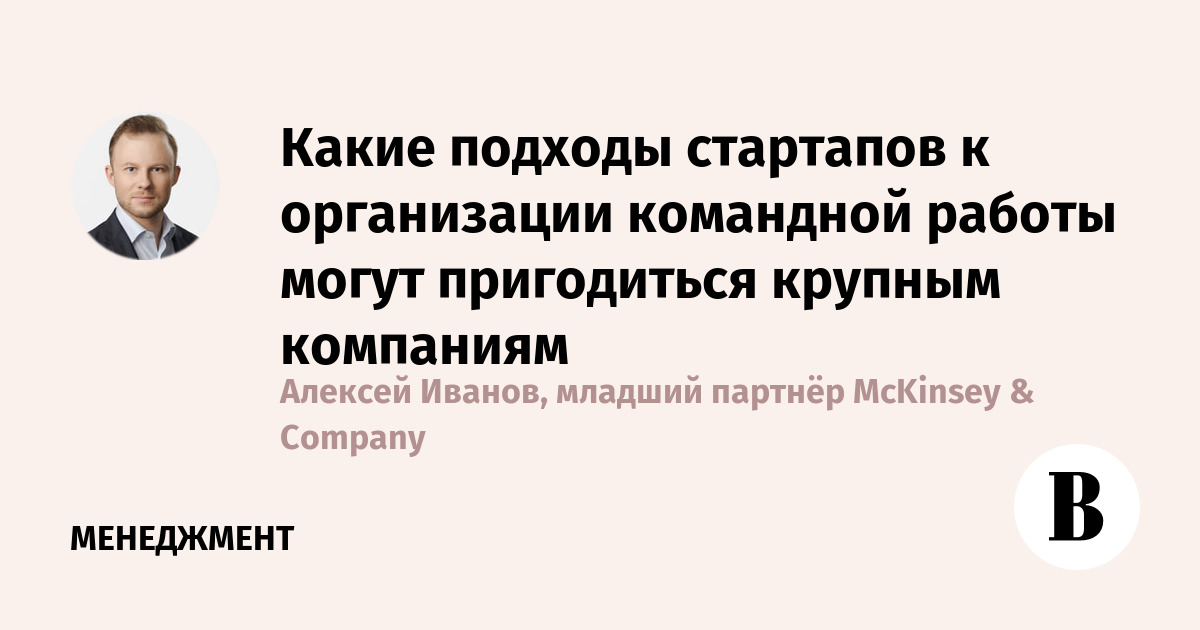 Какие подходы стартапов к организации командной работы могут пригодиться крупным компаниям

Алексей Иванов, младший партнёр McKinsey & Company

МЕНЕДЖМЕНТ

В